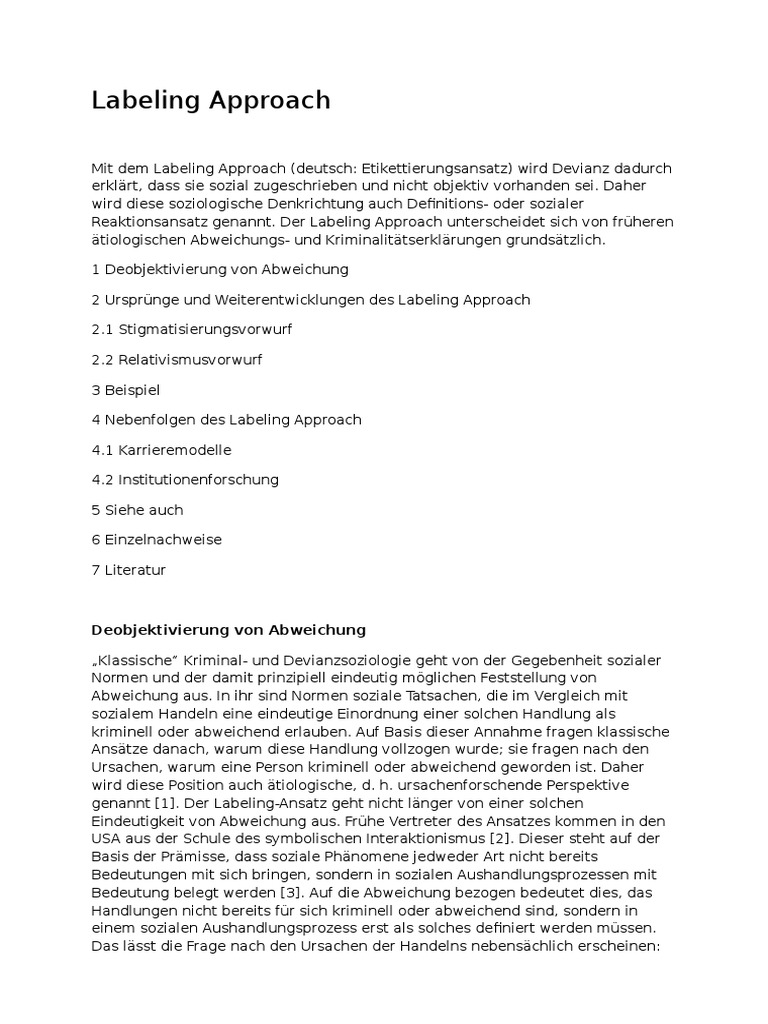 Labeling Approach

Mit dem Labeling Approach (deutsch: Etikettierungsansatz) wird Devianz dadurch erklärt, dass sie sozial zugeschrieben und nicht objektiv vorhanden sei. Daher wird diese soziologische Denkrichtung auch Definitions- oder sozialer Reaktionsansatz genannt. Der Labeling Approach unterscheidet sich von früheren ätiologischen Abweichungs- und Kriminalitätserklärungen grundsätzlich.

1 Deobjektivierung von Abweichung

2 Ursprünge und Weiterentwicklungen des Labeling Approach

2.1 Stigmatisierungsvorwurf

2.2 Relativismusvorwurf

3 Beispiel

4 Nebenfolgen des Labeling Approach

4.1 Karrieremodelle

4.2 Institutionenforschung

5 Siehe auch

6 Einzelnachweise

7 Literatur

Deobjektivierung von Abweichung

„Klassische" Kriminal- und Devianzsoziologie geht von der Gegebenheit sozialer Normen und der damit prinzipiell eindeutig möglichen Feststellung von Abweichung aus. In ihr sind Normen soziale Tatsachen, die im Vergleich mit sozialem Handeln eine eindeutige Einordnung einer solchen Handlung als kriminell oder abweichend erlauben. Auf Basis dieser Annahme fragen klassische Ansätze danach, warum diese Handlung vollzogen wurde; sie fragen nach den Ursachen, warum eine Person kriminell oder abweichend geworden ist. Daher wird diese Position auch ätiologische, d. h. ursachenforschende Perspektive genannt [1]. Der Labeling-Ansatz geht nicht länger von einer solchen Eindeutigkeit von Abweichung aus. Frühe Vertreter des Ansatzes kommen in den USA aus der Schule des symbolischen Interaktionismus [2]. Dieser steht auf der Basis der Prämisse, dass soziale Phänomene jedweder Art nicht bereits Bedeutungen mit sich bringen, sondern in sozialen Aushandlungsprozessen mit Bedeutung belegt werden [3]. Auf die Abweichung bezogen bedeutet dies, das Handlungen nicht bereits für sich kriminell oder abweichend sind, sondern in einem sozialen Aushandlungsprozess erst als solches definiert werden müssen. Das lässt die Frage nach den Ursachen der Handelns nebensächlich erscheinen: